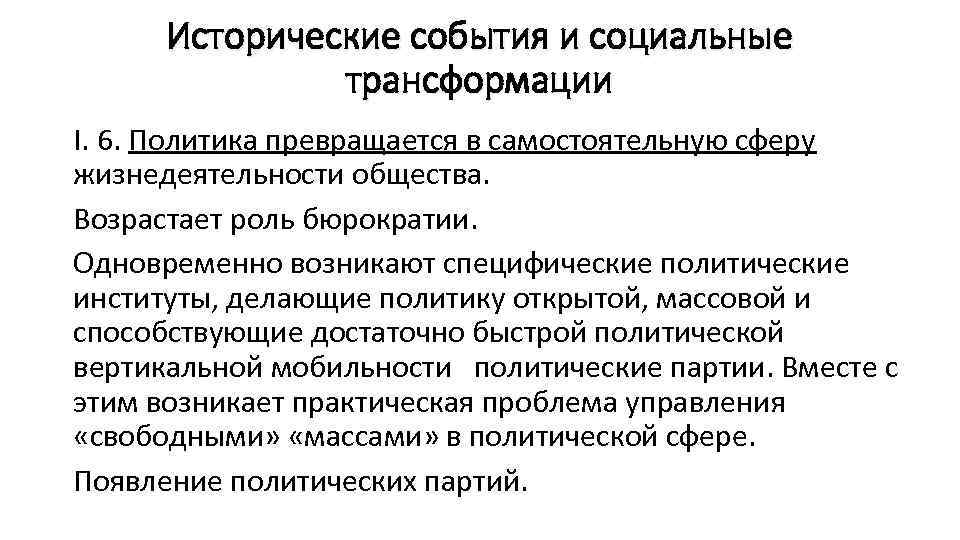 Исторические события и социальные трансформации

I. 6. Политика превращается в самостоятельную сферу жизнедеятельности общества.

Возрастает роль бюрократии.

Одновременно возникают специфические политические институты, делающие политику открытой, массовой и способствующие достаточно быстрой политической вертикальной мобильности политические партии. Вместе с этим возникает практическая проблема управления «свободными» «массами» в политической сфере.

Появление политических партий.